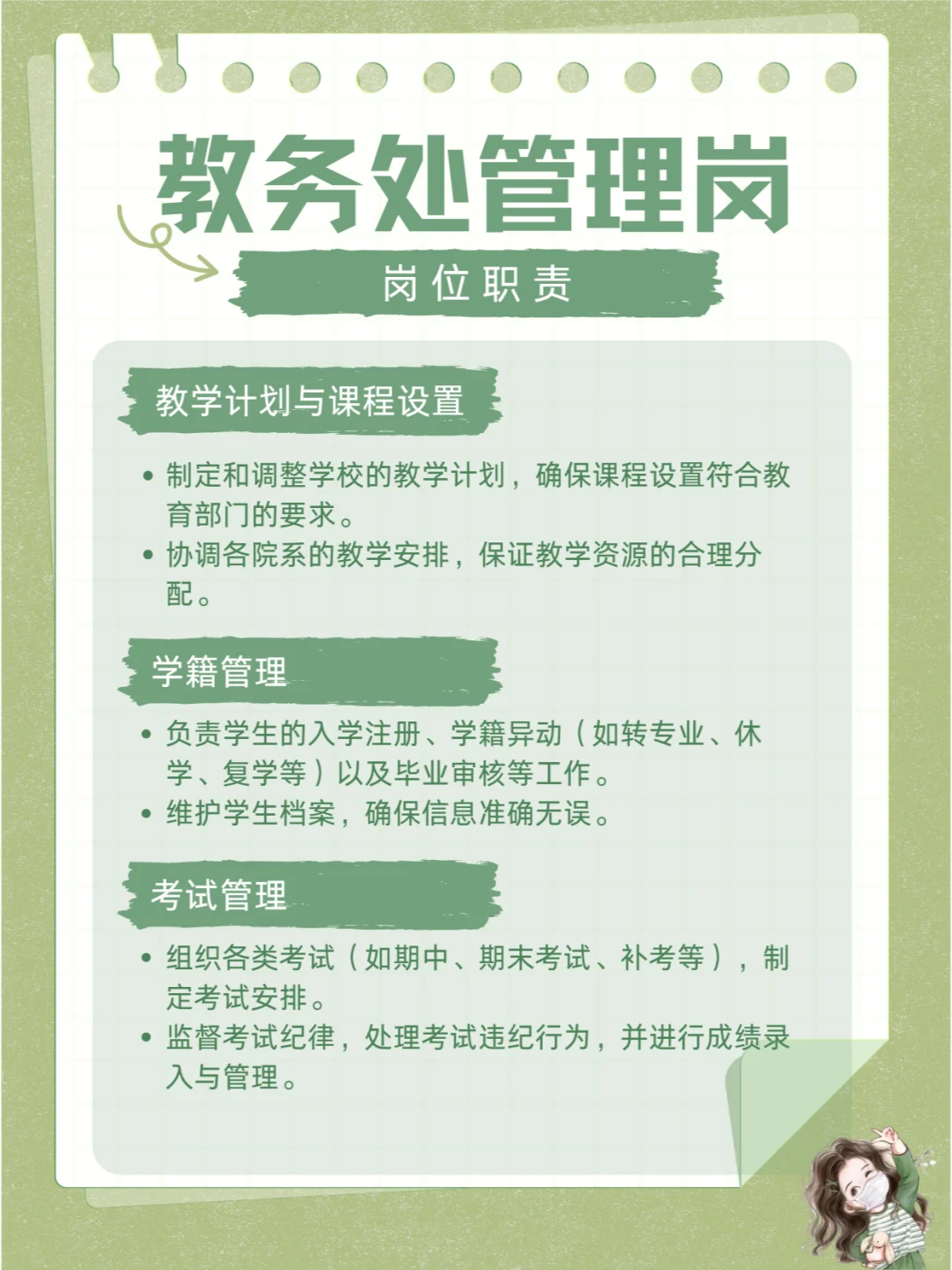 教务处管理岗

岗位职责

教学计划与课程设置

• 制定和调整学校的教学计划，确保课程设置符合教育部门的要求。
• 协调各院系的教学安排，保证教学资源的合理分配。

学籍管理

• 负责学生的入学注册、学籍异动（如转专业、休学、复学等）以及毕业审核等工作。
• 维护学生档案，确保信息准确无误。

考试管理

• 组织各类考试（如期中、期末考试、补考等），制定考试安排。
• 监督考试纪律，处理考试违纪行为，并进行成绩录入与管理。